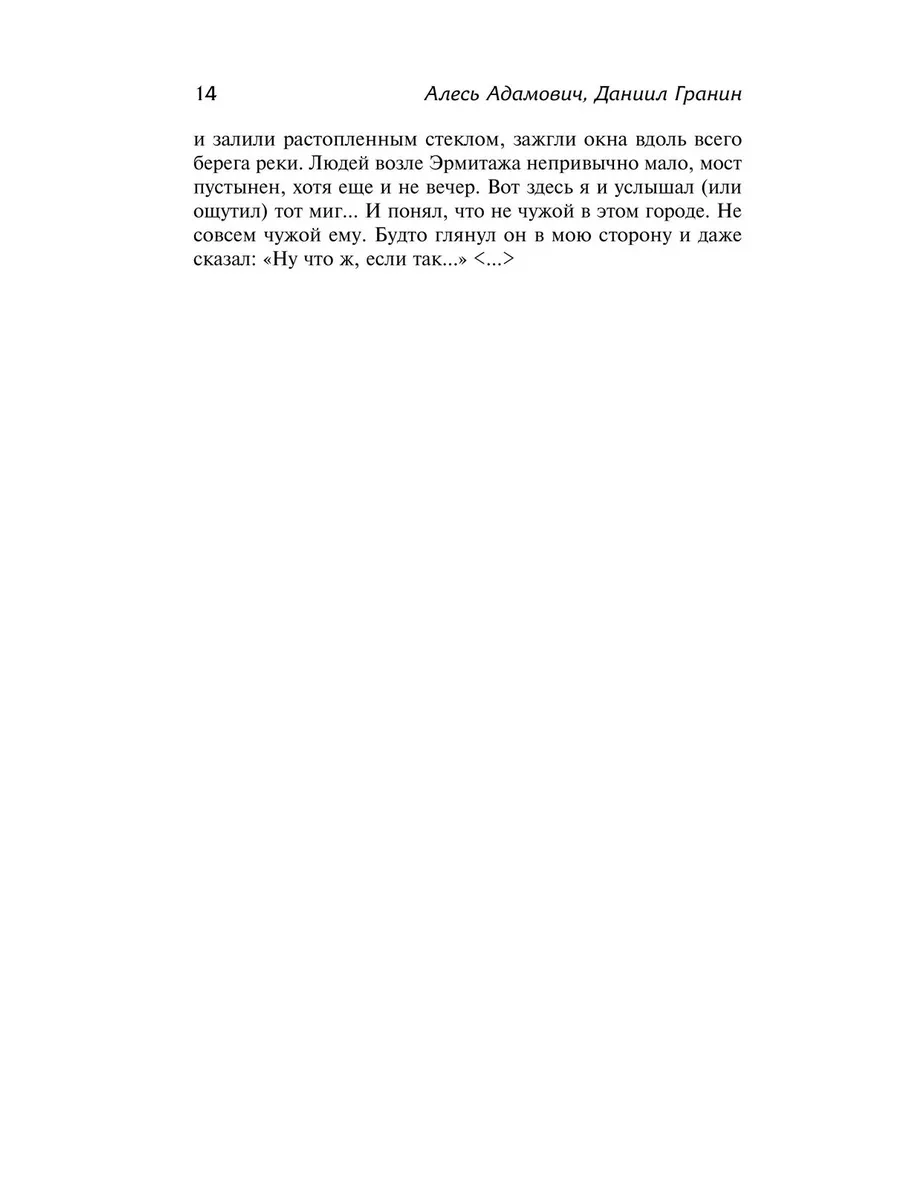 14 Алесь Адамович, Даниил Гранин

и залили растопленным стеклом, зажгли окна вдоль всего берега реки. Людей возле Эрмитажа непривычно мало, мост пустынен, хотя еще и не вечер. Вот здесь я и услышал (или ощутил) тот миг... И понял, что не чужой в этом городе. Не совсем чужой ему. Будто глянул он в мою сторону и даже сказал: «Ну что ж, если так...» <...>